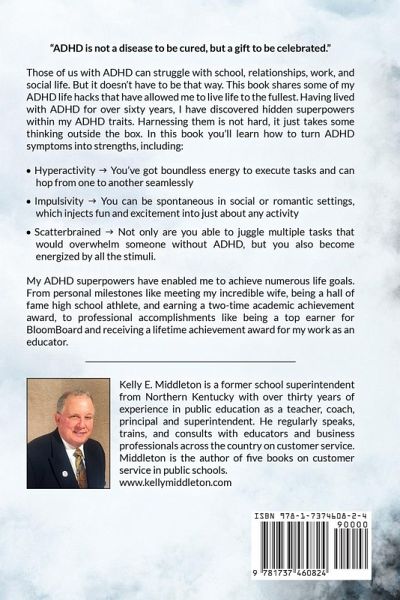 "ADHD is not a disease to be cured, but a gift to be celebrated."

Those of us with ADHD can struggle with school, relationships, work, and social life. But it doesn't have to be that way. This book shares some of my ADHD life hacks that have allowed me to live life to the fullest. Having lived with ADHD for over sixty years, I have discovered hidden superpowers within my ADHD traits. Harnessing them is not hard, it just takes some thinking outside the box. In this book you'll learn how to turn ADHD symptoms into strengths, including:

• Hyperactivity → You've got boundless energy to execute tasks and can hop from one to another seamlessly

• Impulsivity → You can be spontaneous in social or romantic settings, which injects fun and excitement into just about any activity

• Scatterbrained → Not only are you able to juggle multiple tasks that would overwhelm someone without ADHD, but you also become energized by all the stimuli.

My ADHD superpowers have enabled me to achieve numerous life goals. From personal milestones like meeting my incredible wife, being a hall of fame high school athlete, and earning a two-time academic achievement award, to professional accomplishments like being a top earner for BloomBoard and receiving a lifetime achievement award for my work as an educator.

Kelly E. Middleton is a former school superintendent from Northern Kentucky with over thirty years of experience in public education as a teacher, coach, principal and superintendent. He regularly speaks, trains, and consults with educators and business professionals across the country on customer service. Middleton is the author of five books on customer service in public schools.
www.kellymiddleton.com

ISBN 978-1-7374608-2-4
90000
9 781737 460824